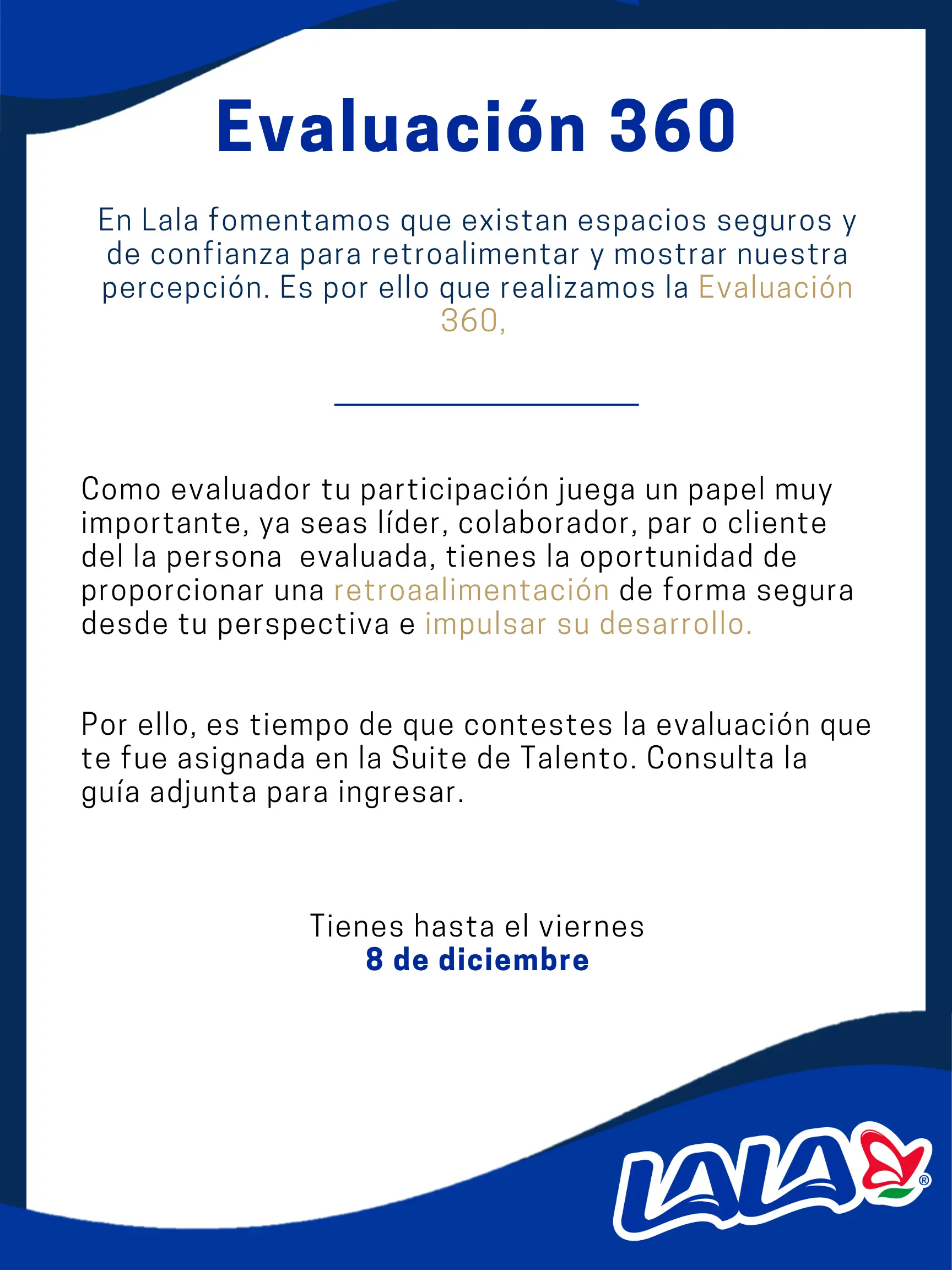 Evaluación 360

En Lala fomentamos que existan espacios seguros y de confianza para retroalimentar y mostrar nuestra percepción. Es por ello que realizamos la Evaluación 360,

Como evaluador tu participación juega un papel muy importante, ya seas líder, colaborador, par o cliente del la persona evaluada, tienes la oportunidad de proporcionar una retroaalimentación de forma segura desde tu perspectiva e impulsar su desarrollo.

Por ello, es tiempo de que contestes la evaluación que te fue asignada en la Suite de Talento. Consulta la guía adjunta para ingresar.

Tienes hasta el viernes
8 de diciembre

LALA®